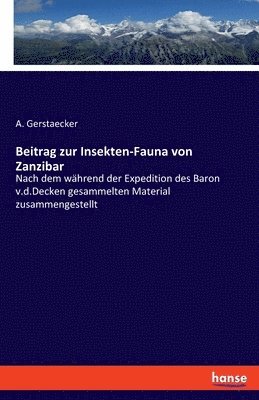 A. Gerstaecker

Beitrag zur Insekten-Fauna von Zanzibar

Nach dem während der Expedition des Baron v.d.Decken gesammelten Material zusammengestellt

hanse